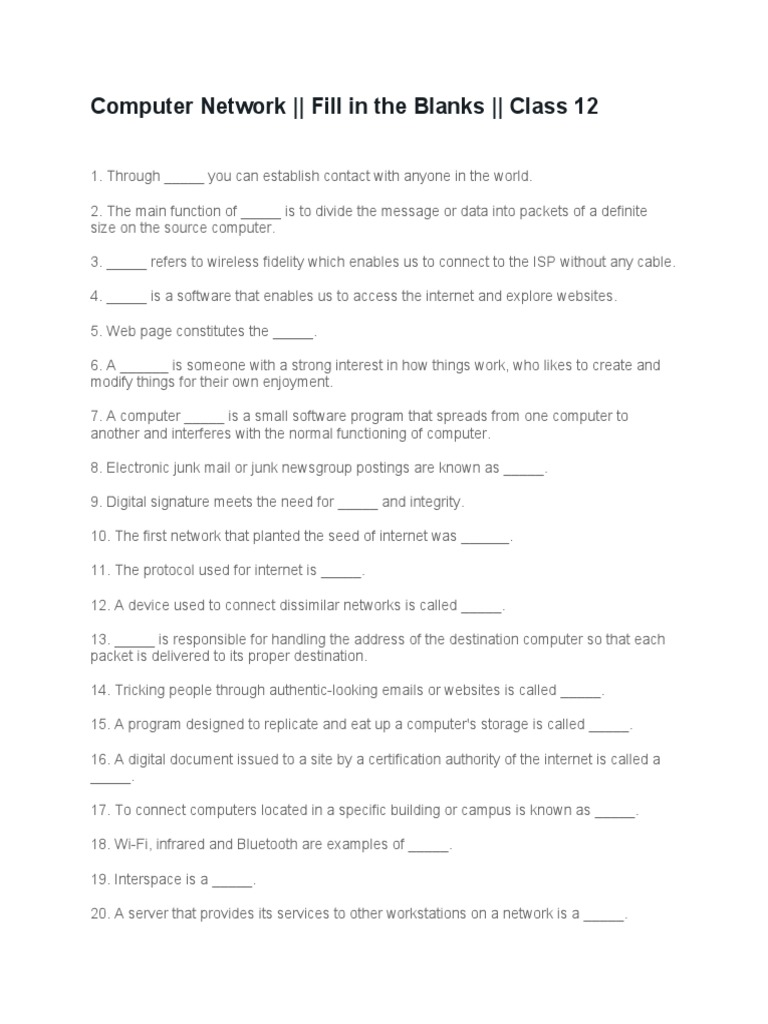 Computer Network || Fill in the Blanks || Class 12

1. Through _____ you can establish contact with anyone in the world.

2. The main function of _____ is to divide the message or data into packets of a definite size on the source computer.

3. _____ refers to wireless fidelity which enables us to connect to the ISP without any cable.

4. _____ is a software that enables us to access the internet and explore websites.

5. Web page constitutes the _____.

6. A ______ is someone with a strong interest in how things work, who likes to create and modify things for their own enjoyment.

7. A computer _____ is a small software program that spreads from one computer to another and interferes with the normal functioning of computer.

8. Electronic junk mail or junk newsgroup postings are known as _____.

9. Digital signature meets the need for _____ and integrity.

10. The first network that planted the seed of internet was ______.

11. The protocol used for internet is _____.

12. A device used to connect dissimilar networks is called _____.

13. _____ is responsible for handling the address of the destination computer so that each packet is delivered to its proper destination.

14. Tricking people through authentic-looking emails or websites is called _____.

15. A program designed to replicate and eat up a computer's storage is called _____.

16. A digital document issued to a site by a certification authority of the internet is called a _____.

17. To connect computers located in a specific building or campus is known as _____.

18. Wi-Fi, infrared and Bluetooth are examples of _____.

19. Interspace is a _____.

20. A server that provides its services to other workstations on a network is a _____.